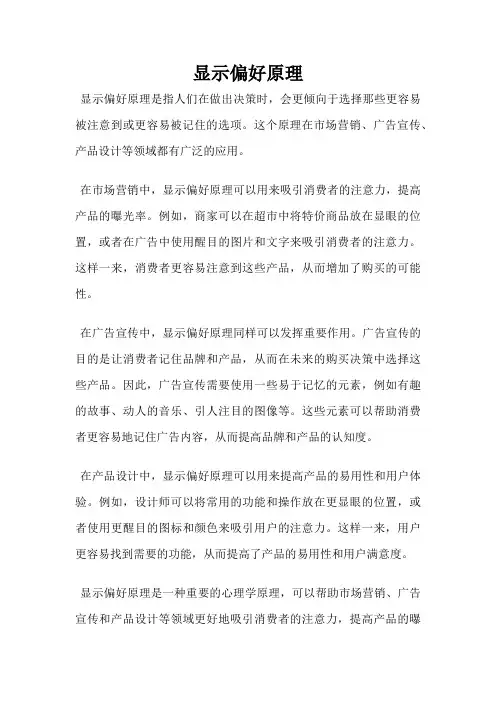 显示偏好原理

显示偏好原理是指人们在做出决策时，会更倾向于选择那些更容易被注意到或更容易被记住的选项。这个原理在市场营销、广告宣传、产品设计等领域都有广泛的应用。

在市场营销中，显示偏好原理可以用来吸引消费者的注意力，提高产品的曝光率。例如，商家可以在超市中将特价商品放在显眼的位置，或者在广告中使用醒目的图片和文字来吸引消费者的注意力。这样一来，消费者更容易注意到这些产品，从而增加了购买的可能性。

在广告宣传中，显示偏好原理同样可以发挥重要作用。广告宣传的目的是让消费者记住品牌和产品，从而在未来的购买决策中选择这些产品。因此，广告宣传需要使用一些易于记忆的元素，例如有趣的故事、动人的音乐、引人注目的图像等。这些元素可以帮助消费者更容易地记住广告内容，从而提高品牌和产品的认知度。

在产品设计中，显示偏好原理可以用来提高产品的易用性和用户体验。例如，设计师可以将常用的功能和操作放在更显眼的位置，或者使用更醒目的图标和颜色来吸引用户的注意力。这样一来，用户更容易找到需要的功能，从而提高了产品的易用性和用户满意度。

显示偏好原理是一种重要的心理学原理，可以帮助市场营销、广告宣传和产品设计等领域更好地吸引消费者的注意力，提高产品的曝